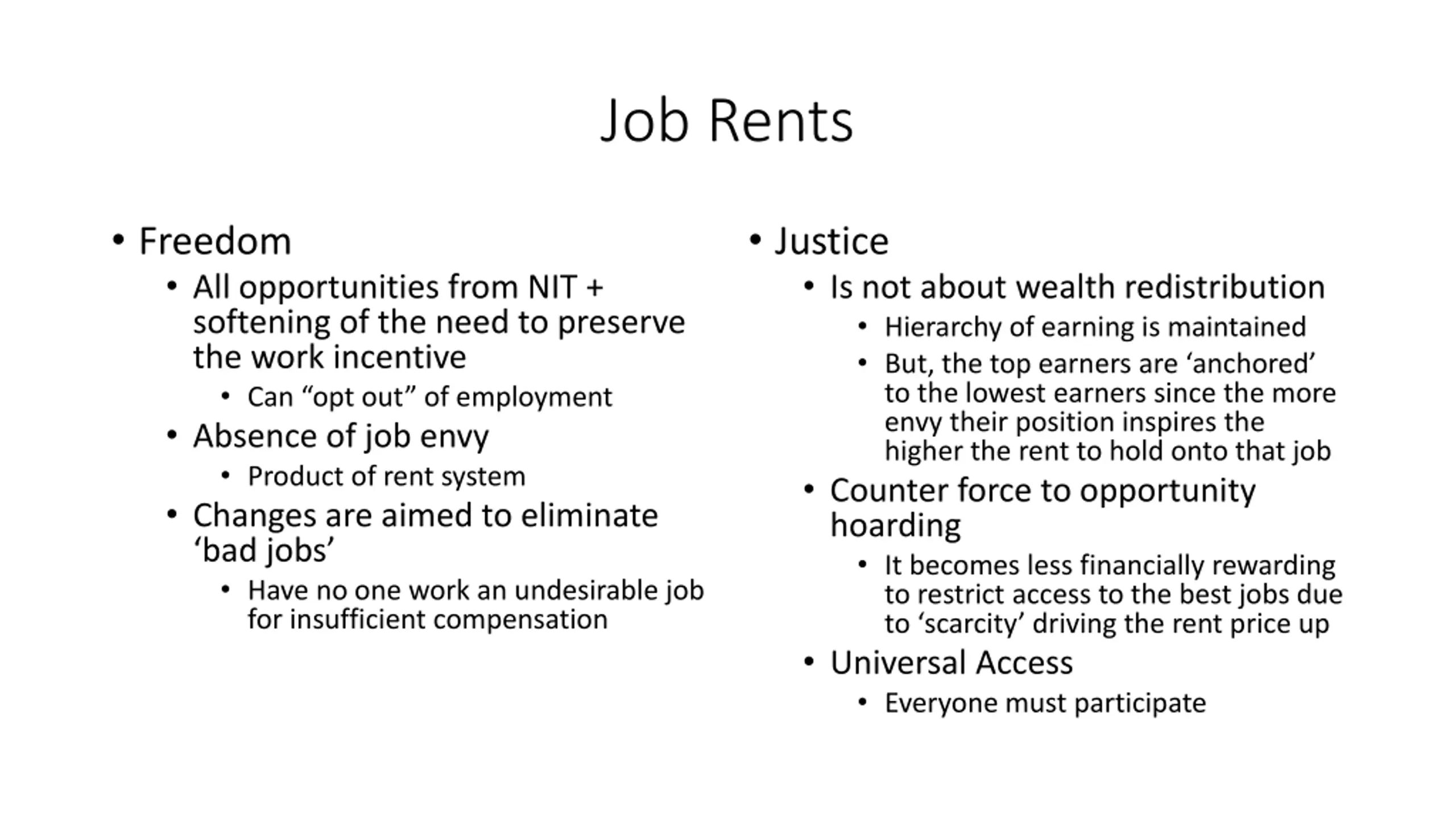 Job Rents

• Freedom
  • All opportunities from NIT + softening of the need to preserve the work incentive
    • Can “opt out” of employment
  • Absence of job envy
    • Product of rent system
  • Changes are aimed to eliminate ‘bad jobs’
    • Have no one work an undesirable job for insufficient compensation

• Justice
  • Is not about wealth redistribution
    • Hierarchy of earning is maintained
    • But, the top earners are ‘anchored’ to the lowest earners since the more envy their position inspires the higher the rent to hold onto that job
  • Counter force to opportunity hoarding
    • It becomes less financially rewarding to restrict access to the best jobs due to ‘scarcity’ driving the rent price up
  • Universal Access
    • Everyone must participate